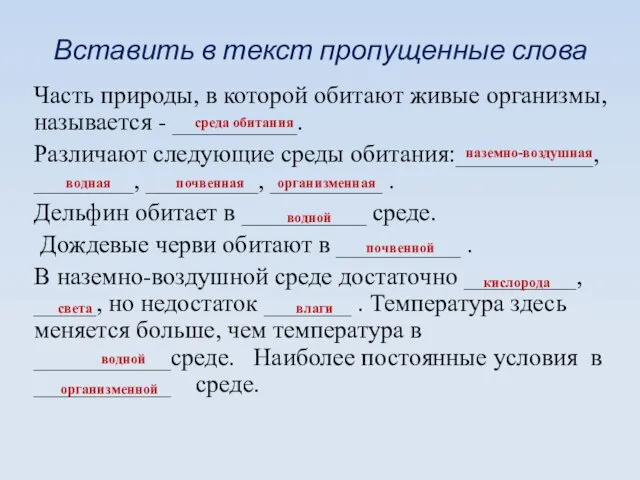 Вставить в текст пропущенные слова

Часть природы, в которой обитают живые организмы, называется - среда обитания.

Различают следующие среды обитания: наземно-воздушная, водная, почвенная, организменная .

Дельфин обитает в водной среде.

Дождевые черви обитают в почвенной .

В наземно-воздушной среде достаточно кислорода, света, но недостаток влаги . Температура здесь меняется больше, чем температура в водной среде. Наиболее постоянные условия в организменной среде.